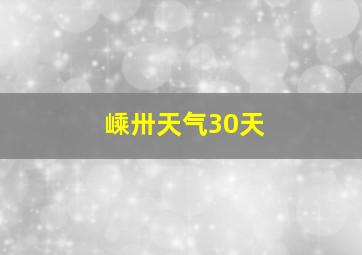 嵊卅天气30天